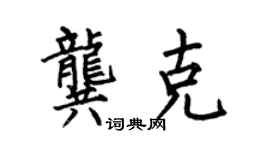 龔克

词典网